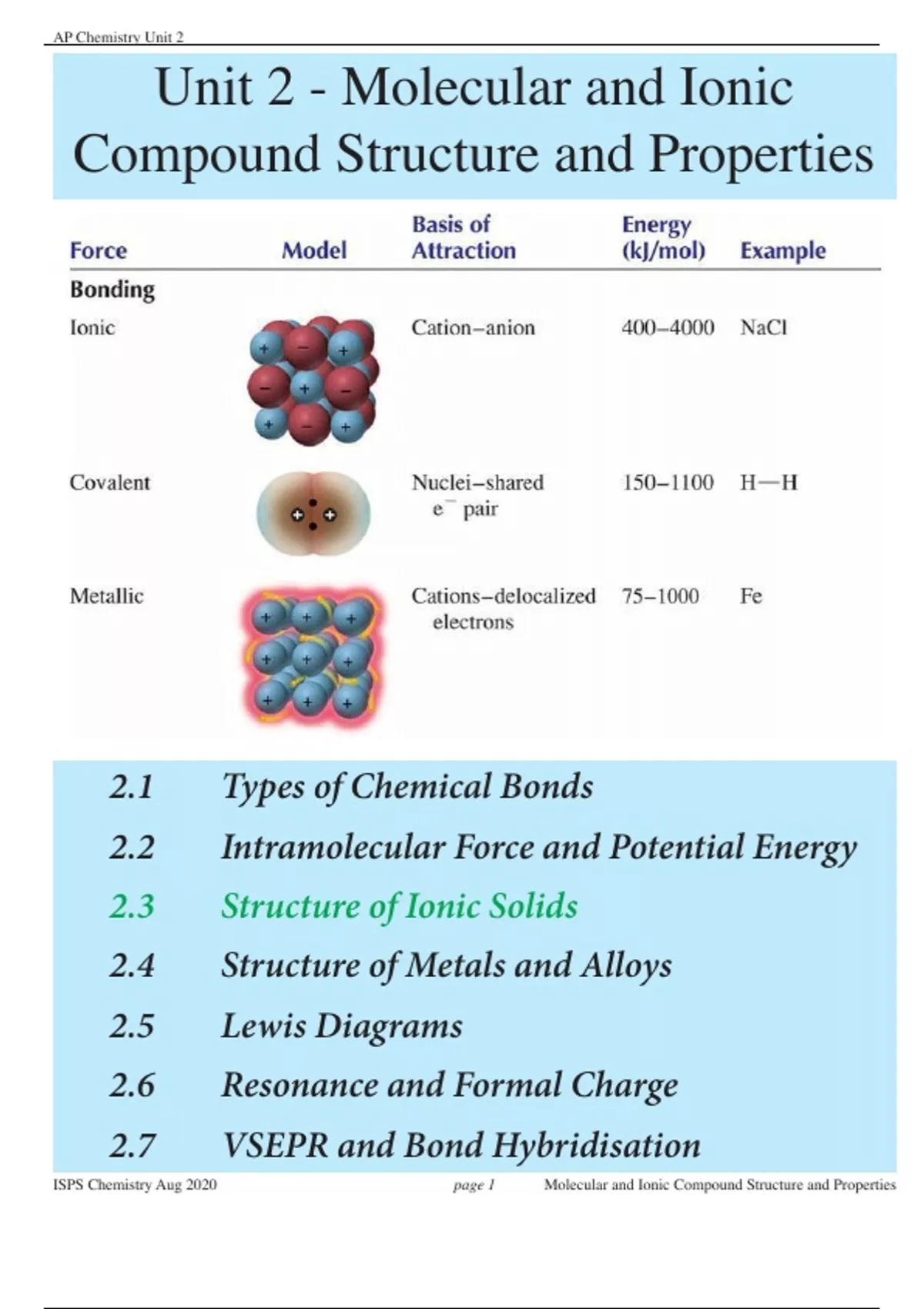 AP Chemistry Unit 2

Unit 2 - Molecular and Ionic Compound Structure and Properties

| Force | Model | Basis of Attraction | Energy (kJ/mol) | Example |
|---|---|---|---|---|
| **Bonding** | | | | |
| Ionic | + − + − + − + − + | Cation–anion | 400–4000 | NaCl |
| Covalent | + + | Nuclei–shared $e^-$ pair | 150–1100 | H—H |
| Metallic | + + + + + + + + + | Cations–delocalized electrons | 75–1000 | Fe |

2.1 Types of Chemical Bonds

2.2 Intramolecular Force and Potential Energy

2.3 Structure of Ionic Solids

2.4 Structure of Metals and Alloys

2.5 Lewis Diagrams

2.6 Resonance and Formal Charge

2.7 VSEPR and Bond Hybridisation

ISPS Chemistry Aug 2020 page 1 Molecular and Ionic Compound Structure and Properties